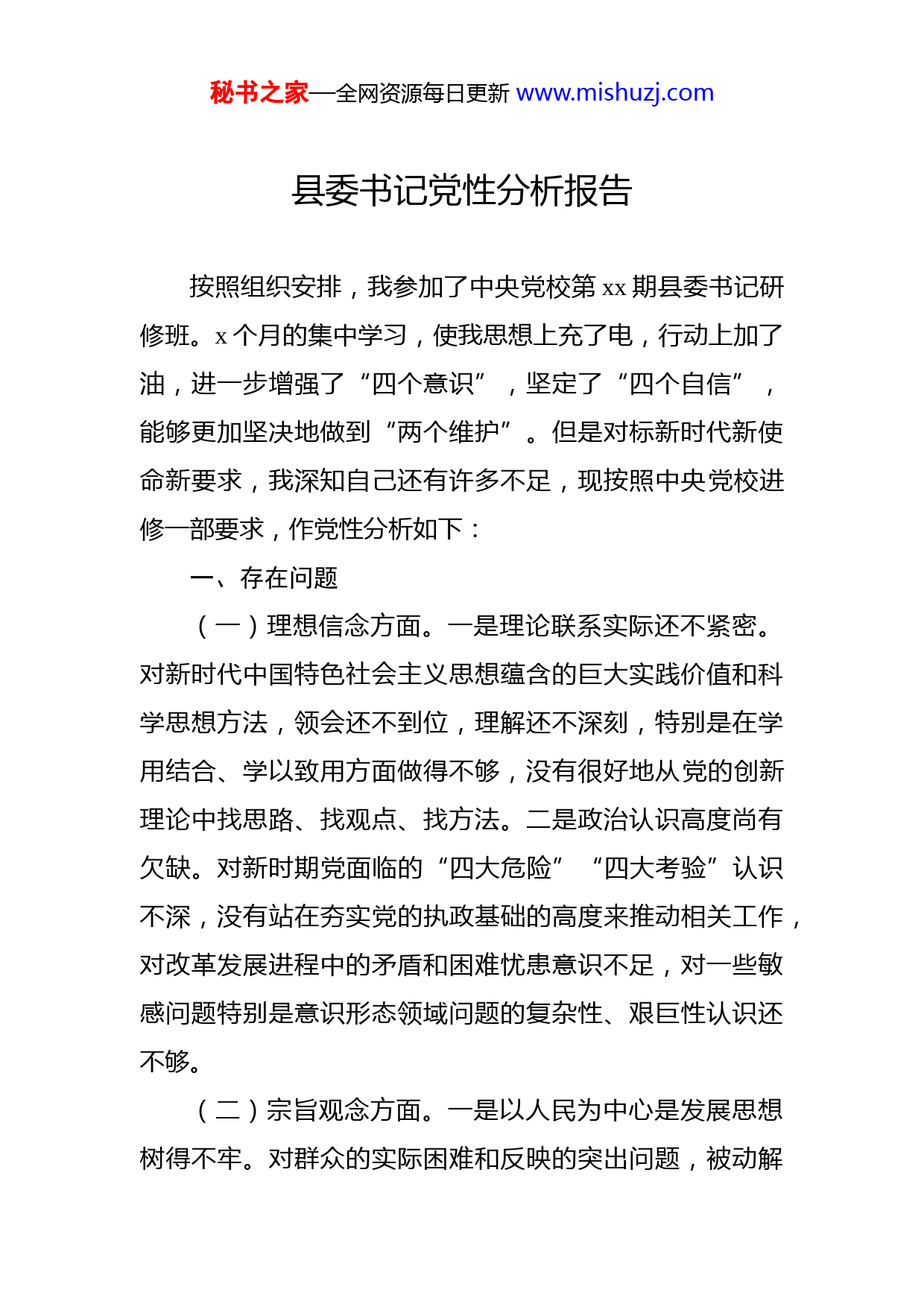 秘书之家—全网资源每日更新 www.mishuzj.com

县委书记党性分析报告

按照组织安排，我参加了中央党校第 xx 期县委书记研修班。x 个月的集中学习，使我思想上充了电，行动上加了油，进一步增强了“四个意识”，坚定了“四个自信”，能够更加坚决地做到“两个维护”。但是对标新时代新使命新要求，我深知自己还有许多不足，现按照中央党校进修一部要求，作党性分析如下：

一、存在问题

（一）理想信念方面。一是理论联系实际还不紧密。对新时代中国特色社会主义思想蕴含的巨大实践价值和科学思想方法，领会还不到位，理解还不深刻，特别是在学用结合、学以致用方面做得不够，没有很好地从党的创新理论中找思路、找观点、找方法。二是政治认识高度尚有欠缺。对新时期党面临的“四大危险”“四大考验”认识不深，没有站在夯实党的执政基础的高度来推动相关工作，对改革发展进程中的矛盾和困难忧患意识不足，对一些敏感问题特别是意识形态领域问题的复杂性、艰巨性认识还不够。

（二）宗旨观念方面。一是以人民为中心是发展思想树得不牢。对群众的实际困难和反映的突出问题，被动解